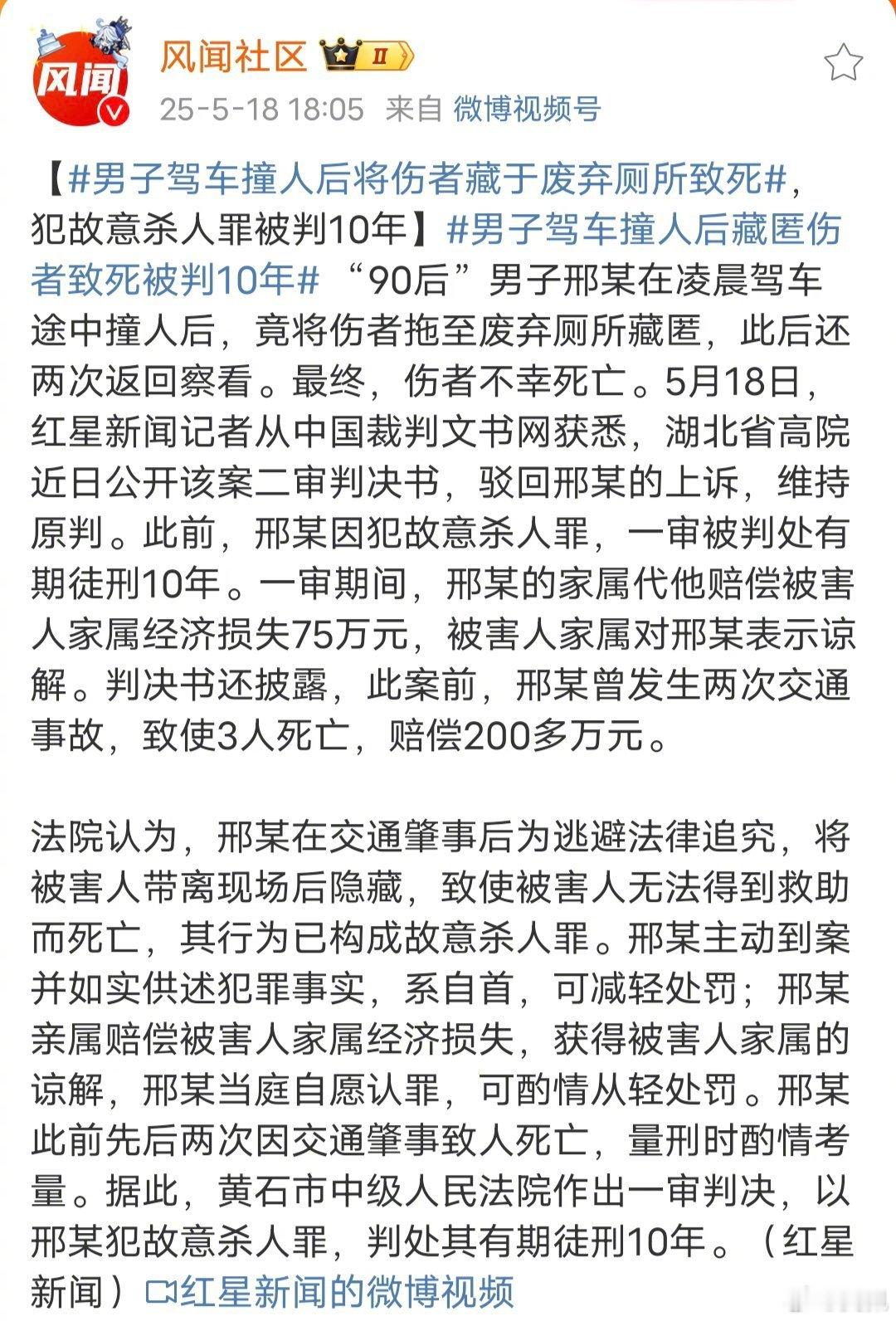 风闻
风闻社区 II
25-5-18 18:05 来自 微博视频号

【#男子驾车撞人后将伤者藏于废弃厕所致死#，犯故意杀人罪被判10年】#男子驾车撞人后藏匿伤者致死被判10年# “90后”男子邢某在凌晨驾车途中撞人后，竟将伤者拖至废弃厕所藏匿，此后还两次返回察看。最终，伤者不幸死亡。5月18日，红星新闻记者从中国裁判文书网获悉，湖北省高院近日公开该案二审判决书，驳回邢某的上诉，维持原判。此前，邢某因犯故意杀人罪，一审被判处有期徒刑10年。一审期间，邢某的家属代他赔偿被害人家属经济损失75万元，被害人家属对邢某表示谅解。判决书还披露，此案前，邢某曾发生两次交通事故，致使3人死亡，赔偿200多万元。

法院认为，邢某在交通肇事后为逃避法律追究，将被害人带离现场后隐藏，致使被害人无法得到救助而死亡，其行为已构成故意杀人罪。邢某主动到案并如实供述犯罪事实，系自首，可减轻处罚；邢某亲属赔偿被害人家属经济损失，获得被害人家属的谅解，邢某当庭自愿认罪，可酌情从轻处罚。邢某此前先后两次因交通肇事致人死亡，量刑时酌情考量。据此，黄石市中级人民法院作出一审判决，以邢某犯故意杀人罪，判处其有期徒刑10年。（红星新闻）红星新闻的微博视频